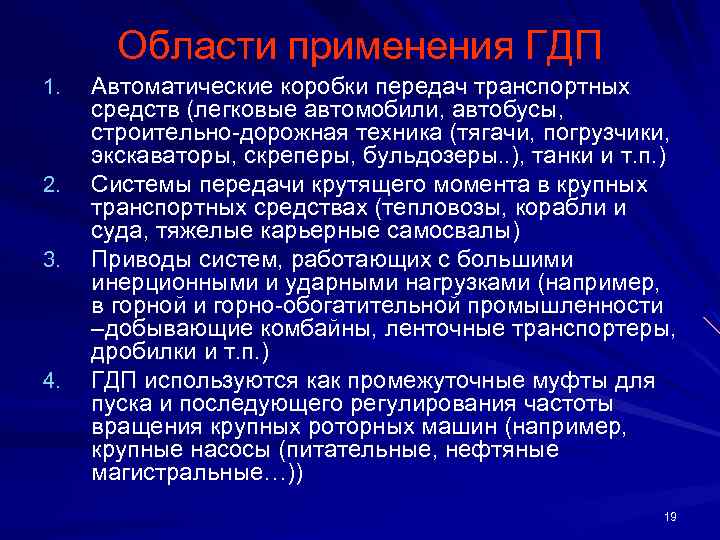 Области применения ГДП

1. Автоматические коробки передач транспортных средств (легковые автомобили, автобусы, строительно-дорожная техника (тягачи, погрузчики, экскаваторы, скреперы, бульдозеры..), танки и т.п.)
2. Системы передачи крутящего момента в крупных транспортных средствах (тепловозы, корабли и суда, тяжелые карьерные самосвалы)
3. Приводы систем, работающих с большими инерционными и ударными нагрузками (например, в горной и горно-обогатительной промышленности –добывающие комбайны, ленточные транспортеры, дробилки и т.п.)
4. ГДП используются как промежуточные муфты для пуска и последующего регулирования частоты вращения крупных роторных машин (например, крупные насосы (питательные, нефтяные магистральные…))

19